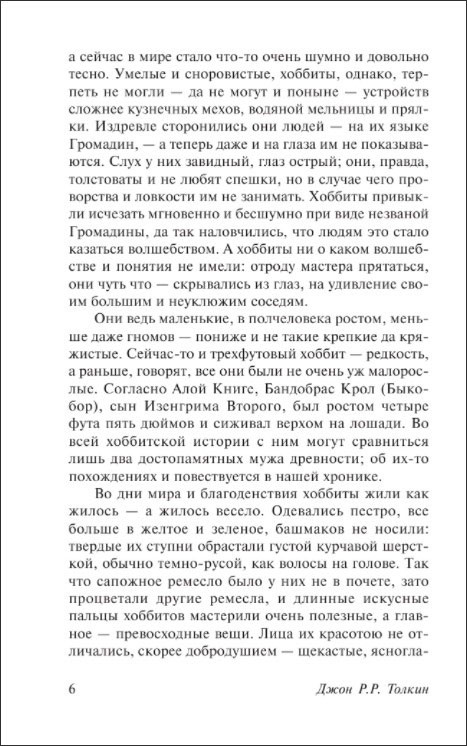 а сейчас в мире стало что-то очень шумно и довольно тесно. Умелые и сноровистые, хоббиты, однако, терпеть не могли — да не могут и поныне — устройств сложнее кузнечных мехов, водяной мельницы и прялки. Издревле сторонились они людей — на их языке Громадин, — а теперь даже и на глаза им не показываются. Слух у них завидный, глаз острый; они, правда, толстоваты и не любят спешки, но в случае чего проворства и ловкости им не занимать. Хоббиты привыкли исчезать мгновенно и бесшумно при виде незваной Громадины, да так наловчились, что людям это стало казаться волшебством. А хоббиты ни о каком волшебстве и понятия не имели: отроду мастера прятаться, они чуть что — скрывались из глаз, на удивление своим большим и неуклюжим соседям.

Они ведь маленькие, в полчеловека ростом, меньше даже гномов — пониже и не такие крепкие да кряжистые. Сейчас-то и трехфутовый хоббит — редкость, а раньше, говорят, все они были не очень уж малорослые. Согласно Алой Книге, Бандобрас Крол (Быкобор), сын Изенгрима Второго, был ростом четыре фута пять дюймов и сиживал верхом на лошади. Во всей хоббитской истории с ним могут сравниться лишь два достопамятных мужа древности; об их-то похождениях и повествуется в нашей хронике.

Во дни мира и благоденствия хоббиты жили как жилось — а жилось весело. Одевались пестро, все больше в желтое и зеленое, башмаков не носили: твердые их ступни обрастали густой курчавой шерсткой, обычно темно-русой, как волосы на голове. Так что сапожное ремесло было у них не в почете, зато процветали другие ремесла, и длинные искусные пальцы хоббитов мастерили очень полезные, а главное — превосходные вещи. Лица их красотою не отличались, скорее добродушием — щекастые, ясногла-

6 Джон Р.Р. Толкин